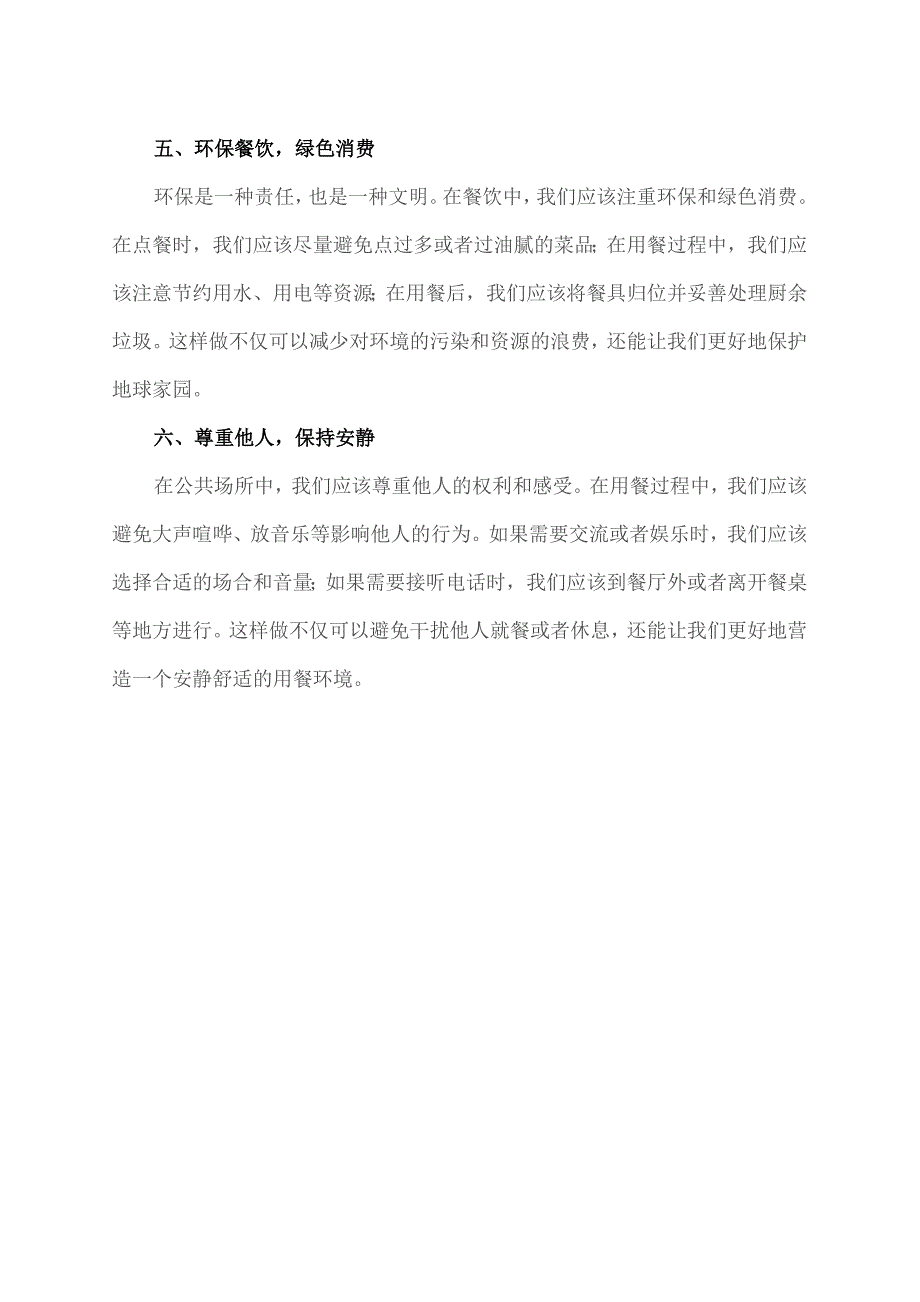 五、环保餐饮，绿色消费

环保是一种责任，也是一种文明。在餐饮中，我们应该注重环保和绿色消费。在点餐时，我们应该尽量避免点过多或者过油腻的菜品；在用餐过程中，我们应该注意节约用水、用电等资源；在用餐后，我们应该将餐具归位并妥善处理厨余垃圾。这样做不仅可以减少对环境的污染和资源的浪费，还能让我们更好地保护地球家园。

六、尊重他人，保持安静

在公共场所中，我们应该尊重他人的权利和感受。在用餐过程中，我们应该避免大声喧哗、放音乐等影响他人的行为。如果需要交流或者娱乐时，我们应该选择合适的场合和音量；如果需要接听电话时，我们应该到餐厅外或者离开餐桌等地方进行。这样做不仅可以避免干扰他人就餐或者休息，还能让我们更好地营造一个安静舒适的用餐环境。